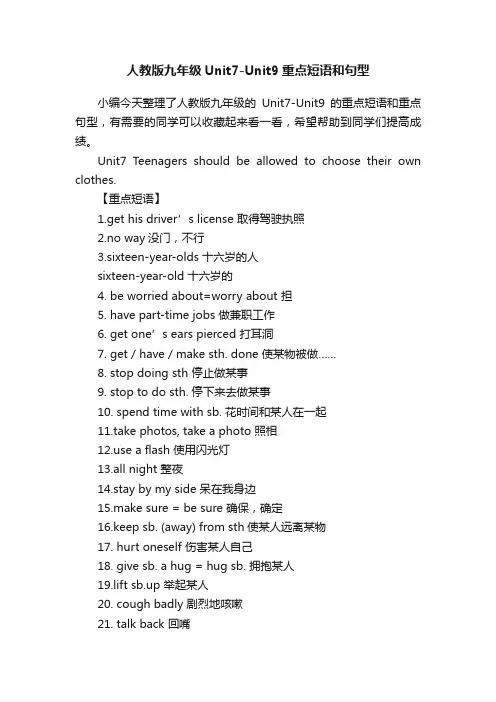 人教版九年级 Unit7-Unit9 重点短语和句型

小编今天整理了人教版九年级的 Unit7-Unit9 的重点短语和重点句型，有需要的同学可以收藏起来看一看，希望帮助到同学们提高成绩。

Unit7 Teenagers should be allowed to choose their own clothes.

【重点短语】

1.get his driver’s license 取得驾驶执照

2.no way 没门，不行

3.sixteen-year-olds 十六岁的人

sixteen-year-old 十六岁的

4. be worried about=worry about 担

5. have part-time jobs 做兼职工作

6. get one’s ears pierced 打耳洞

7. get / have / make sth. done 使某物被做……

8. stop doing sth 停止做某事

9. stop to do sth. 停下来去做某事

10. spend time with sb. 花时间和某人在一起

11.take photos, take a photo 照相

12.use a flash 使用闪光灯

13.all night 整夜

14.stay by my side 呆在我身边

15.make sure = be sure 确保，确定

16.keep sb. (away) from sth 使某人远离某物

17. hurt oneself 伤害某人自己

18. give sb. a hug = hug sb. 拥抱某人

19.lift sb.up 举起某人

20. cough badly 剧烈地咳嗽

21. talk back 回嘴